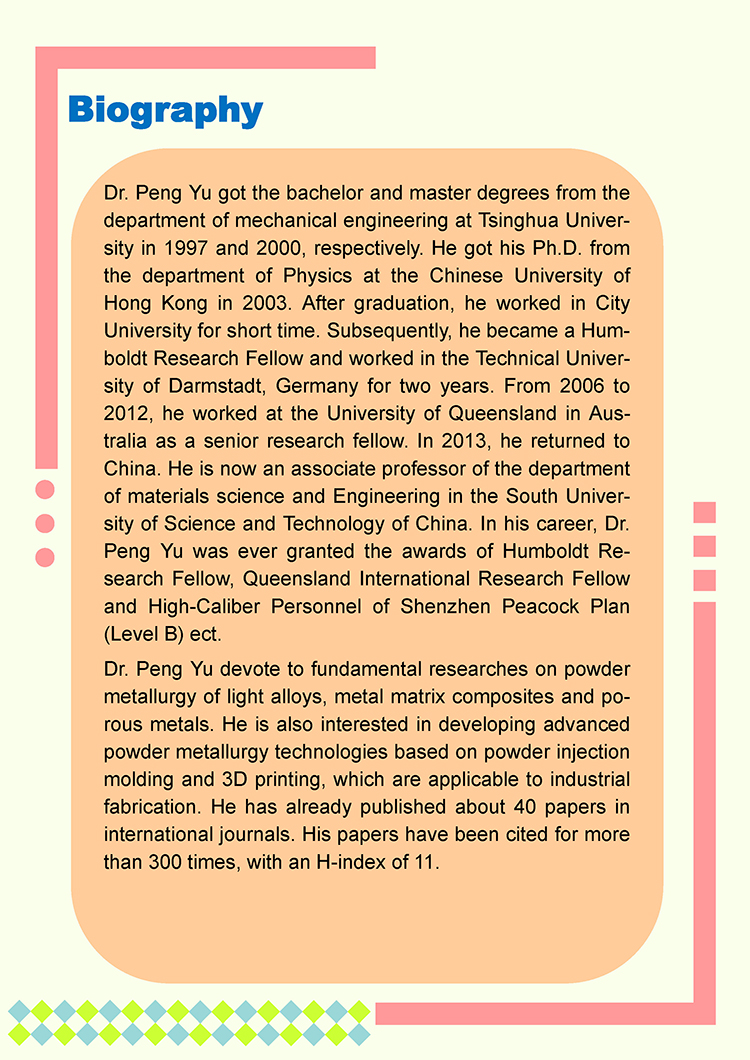 Biography

Dr. Peng Yu got the bachelor and master degrees from the department of mechanical engineering at Tsinghua University in 1997 and 2000, respectively. He got his Ph.D. from the department of Physics at the Chinese University of Hong Kong in 2003. After graduation, he worked in City University for short time. Subsequently, he became a Humboldt Research Fellow and worked in the Technical University of Darmstadt, Germany for two years. From 2006 to 2012, he worked at the University of Queensland in Australia as a senior research fellow. In 2013, he returned to China. He is now an associate professor of the department of materials science and Engineering in the South University of Science and Technology of China. In his career, Dr. Peng Yu was ever granted the awards of Humboldt Research Fellow, Queensland International Research Fellow and High-Caliber Personnel of Shenzhen Peacock Plan (Level B) ect.

Dr. Peng Yu devote to fundamental researches on powder metallurgy of light alloys, metal matrix composites and porous metals. He is also interested in developing advanced powder metallurgy technologies based on powder injection molding and 3D printing, which are applicable to industrial fabrication. He has already published about 40 papers in international journals. His papers have been cited for more than 300 times, with an H-index of 11.